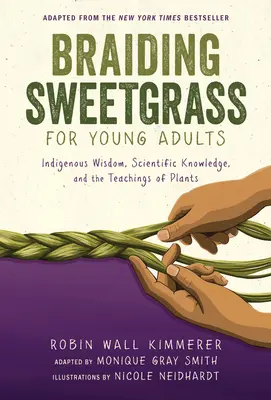 ADAPTED FROM THE NEW YORK TIMES BESTSELLER

BRAIDING SWEETGRASS

FOR YOUNG ADULTS

Indigenous Wisdom, Scientific Knowledge, and the Teachings of Plants

ROBIN WALL KIMMERER

ADAPTED BY MONIQUE GRAY SMITH

ILLUSTRATIONS BY NICOLE NEIDHARDT